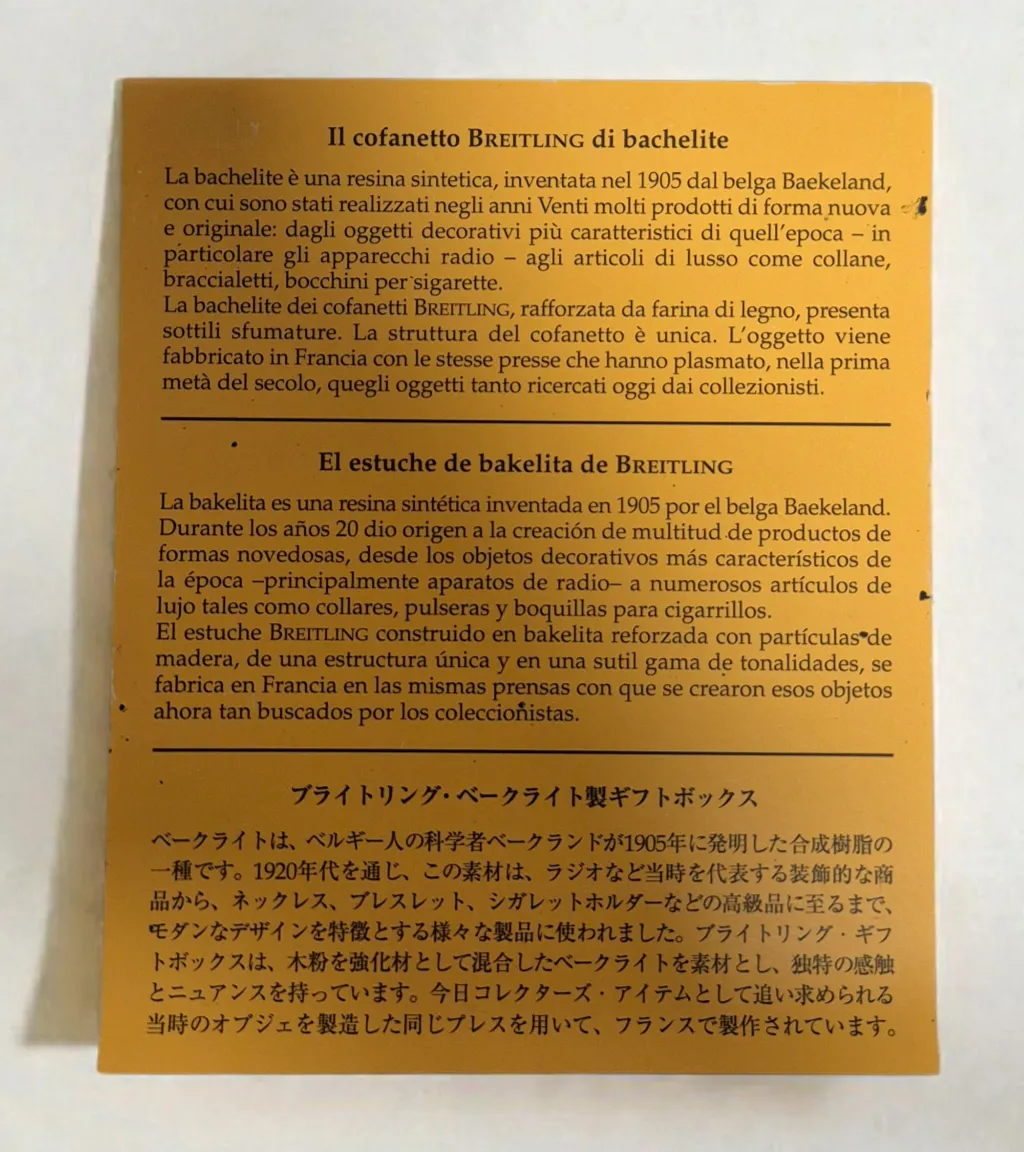 Il cofanetto BREITLING di bachelite

La bachelite è una resina sintetica, inventata nel 1905 dal belga Baekeland, con cui sono stati realizzati negli anni Venti molti prodotti di forma nuova e originale: dagli oggetti decorativi più caratteristici di quell'epoca – in particolare gli apparecchi radio – agli articoli di lusso come collane, braccialetti, bocchini per sigarette.
La bachelite dei cofanetti BREITLING, rafforzata da farina di legno, presenta sottili sfumature. La struttura del cofanetto è unica. L'oggetto viene fabbricato in Francia con le stesse presse che hanno plasmato, nella prima metà del secolo, quegli oggetti tanto ricercati oggi dai collezionisti.

El estuche de bakelita de BREITLING

La bakelita es una resina sintética inventada en 1905 por el belga Baekeland. Durante los años 20 dio origen a la creación de multitud de productos de formas novedosas, desde los objetos decorativos más característicos de la época –principalmente aparatos de radio– a numerosos artículos de lujo tales como collares, pulseras y boquillas para cigarrillos.
El estuche BREITLING construido en bakelita reforzada con partículas de madera, de una estructura única y en una sutil gama de tonalidades, se fabrica en Francia en las mismas prensas con que se crearon esos objetos ahora tan buscados por los coleccionistas.

ブライトリング・ベークライト製ギフトボックス

ベークライトは、ベルギー人の科学者ベークランドが1905年に発明した合成樹脂の一種です。1920年代を通じ、この素材は、ラジオなど当時を代表する装飾的な商品から、ネックレス、ブレスレット、シガレットホルダーなどの高級品に至るまで、モダンなデザインを特徴とする様々な製品に使われました。ブライトリング・ギフトボックスは、木粉を強化材として混合したベークライトを素材とし、独特の感触とニュアンスを持っています。今日コレクターズ・アイテムとして追い求められる当時のオブジェを製造した同じプレスを用いて、フランスで製作されています。